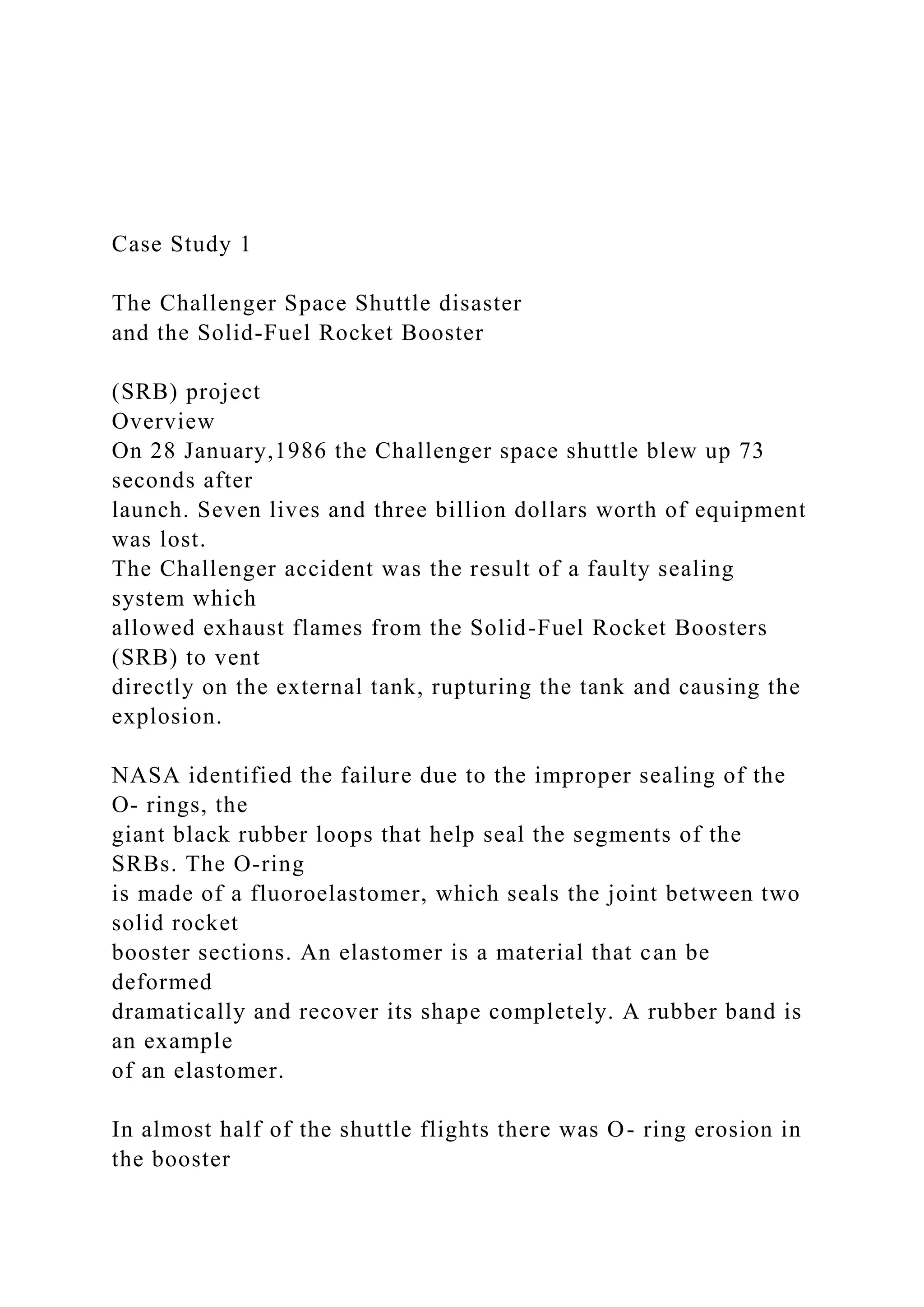 Case Study 1

The Challenger Space Shuttle disaster
and the Solid-Fuel Rocket Booster

(SRB) project
Overview
On 28 January,1986 the Challenger space shuttle blew up 73 seconds after launch. Seven lives and three billion dollars worth of equipment was lost.
The Challenger accident was the result of a faulty sealing system which allowed exhaust flames from the Solid-Fuel Rocket Boosters (SRB) to vent directly on the external tank, rupturing the tank and causing the explosion.

NASA identified the failure due to the improper sealing of the O- rings, the giant black rubber loops that help seal the segments of the SRBs. The O-ring is made of a fluoroelastomer, which seals the joint between two solid rocket booster sections. An elastomer is a material that can be deformed dramatically and recover its shape completely. A rubber band is an example of an elastomer.

In almost half of the shuttle flights there was O- ring erosion in the booster